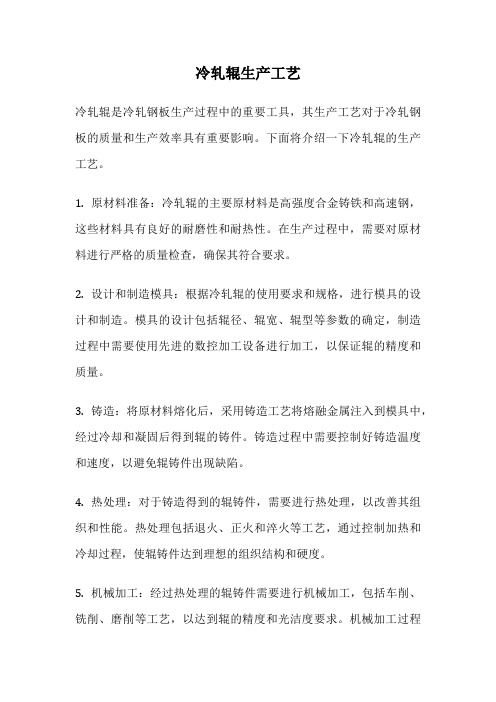 冷轧辊生产工艺

冷轧辊是冷轧钢板生产过程中的重要工具，其生产工艺对于冷轧钢板的质量和生产效率具有重要影响。下面将介绍一下冷轧辊的生产工艺。

1. 原材料准备：冷轧辊的主要原材料是高强度合金铸铁和高速钢，这些材料具有良好的耐磨性和耐热性。在生产过程中，需要对原材料进行严格的质量检查，确保其符合要求。

2. 设计和制造模具：根据冷轧辊的使用要求和规格，进行模具的设计和制造。模具的设计包括辊径、辊宽、辊型等参数的确定，制造过程中需要使用先进的数控加工设备进行加工，以保证辊的精度和质量。

3. 铸造：将原材料熔化后，采用铸造工艺将熔融金属注入到模具中，经过冷却和凝固后得到辊的铸件。铸造过程中需要控制好铸造温度和速度，以避免辊铸件出现缺陷。

4. 热处理：对于铸造得到的辊铸件，需要进行热处理，以改善其组织和性能。热处理包括退火、正火和淬火等工艺，通过控制加热和冷却过程，使辊铸件达到理想的组织结构和硬度。

5. 机械加工：经过热处理的辊铸件需要进行机械加工，包括车削、铣削、磨削等工艺，以达到辊的精度和光洁度要求。机械加工过程